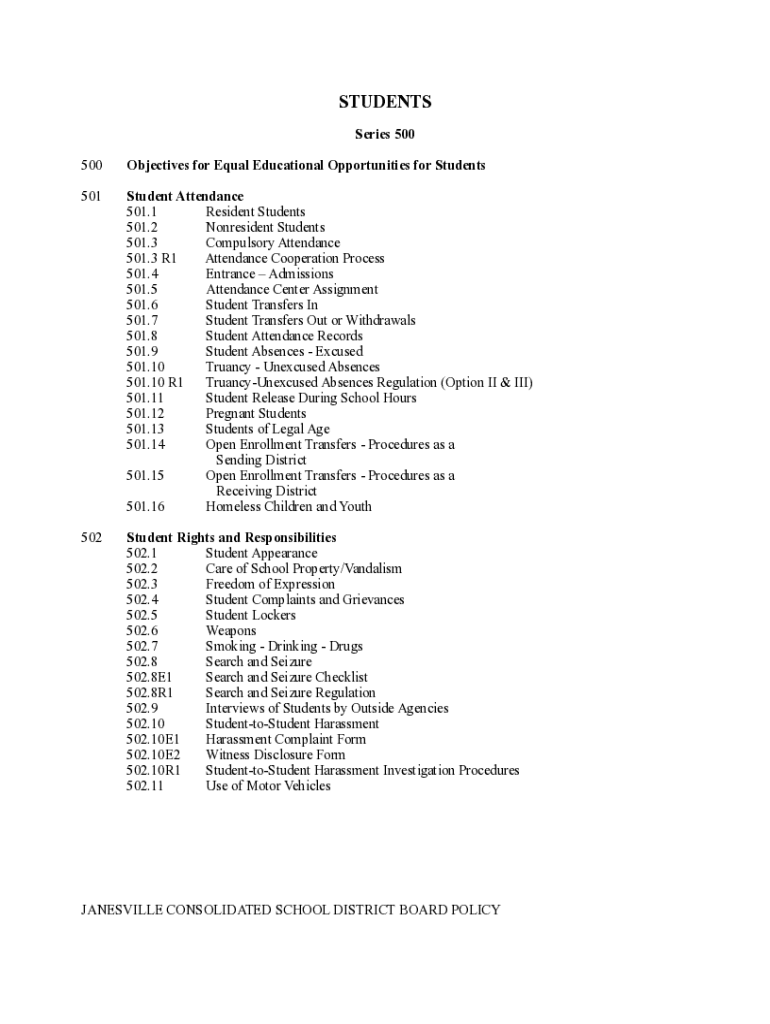 STUDENTS

Series 500

500 Objectives for Equal Educational Opportunities for Students

501 Student Attendance
501.1 Resident Students
501.2 Nonresident Students
501.3 Compulsory Attendance
501.3 R1 Attendance Cooperation Process
501.4 Entrance – Admissions
501.5 Attendance Center Assignment
501.6 Student Transfers In
501.7 Student Transfers Out or Withdrawals
501.8 Student Attendance Records
501.9 Student Absences - Excused
501.10 Truancy - Unexcused Absences
501.10 R1 Truancy-Unexcused Absences Regulation (Option II & III)
501.11 Student Release During School Hours
501.12 Pregnant Students
501.13 Students of Legal Age
501.14 Open Enrollment Transfers - Procedures as a Sending District
501.15 Open Enrollment Transfers - Procedures as a Receiving District
501.16 Homeless Children and Youth

502 Student Rights and Responsibilities
502.1 Student Appearance
502.2 Care of School Property/Vandalism
502.3 Freedom of Expression
502.4 Student Complaints and Grievances
502.5 Student Lockers
502.6 Weapons
502.7 Smoking - Drinking - Drugs
502.8 Search and Seizure
502.8E1 Search and Seizure Checklist
502.8R1 Search and Seizure Regulation
502.9 Interviews of Students by Outside Agencies
502.10 Student-to-Student Harassment
502.10E1 Harassment Complaint Form
502.10E2 Witness Disclosure Form
502.10R1 Student-to-Student Harassment Investigation Procedures
502.11 Use of Motor Vehicles

JANESVILLE CONSOLIDATED SCHOOL DISTRICT BOARD POLICY